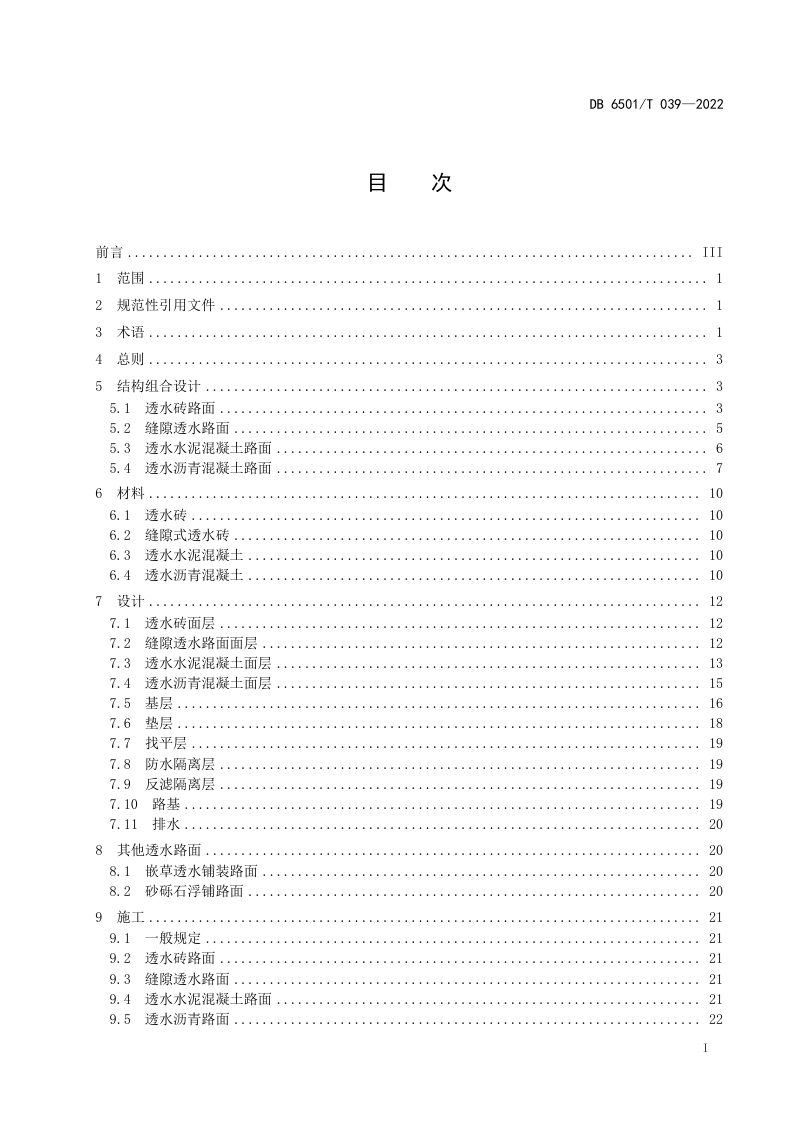 DB 6501/T 039—2022

目 次

前言 III

1 范围 1

2 规范性引用文件 1

3 术语 1

4 总则 3

5 结构组合设计 3
5.1 透水砖路面 3
5.2 缝隙透水路面 5
5.3 透水水泥混凝土路面 6
5.4 透水沥青混凝土路面 7

6 材料 10
6.1 透水砖 10
6.2 缝隙式透水砖 10
6.3 透水水泥混凝土 10
6.4 透水沥青混凝土 10

7 设计 12
7.1 透水砖面层 12
7.2 缝隙透水路面面层 12
7.3 透水水泥混凝土面层 13
7.4 透水沥青混凝土面层 15
7.5 基层 16
7.6 垫层 18
7.7 找平层 19
7.8 防水隔离层 19
7.9 反滤隔离层 19
7.10 路基 19
7.11 排水 20

8 其他透水路面 20
8.1 嵌草透水铺装路面 20
8.2 砂砾石浮铺路面 20

9 施工 21
9.1 一般规定 21
9.2 透水砖路面 21
9.3 缝隙透水路面 21
9.4 透水水泥混凝土路面 21
9.5 透水沥青路面 22

I